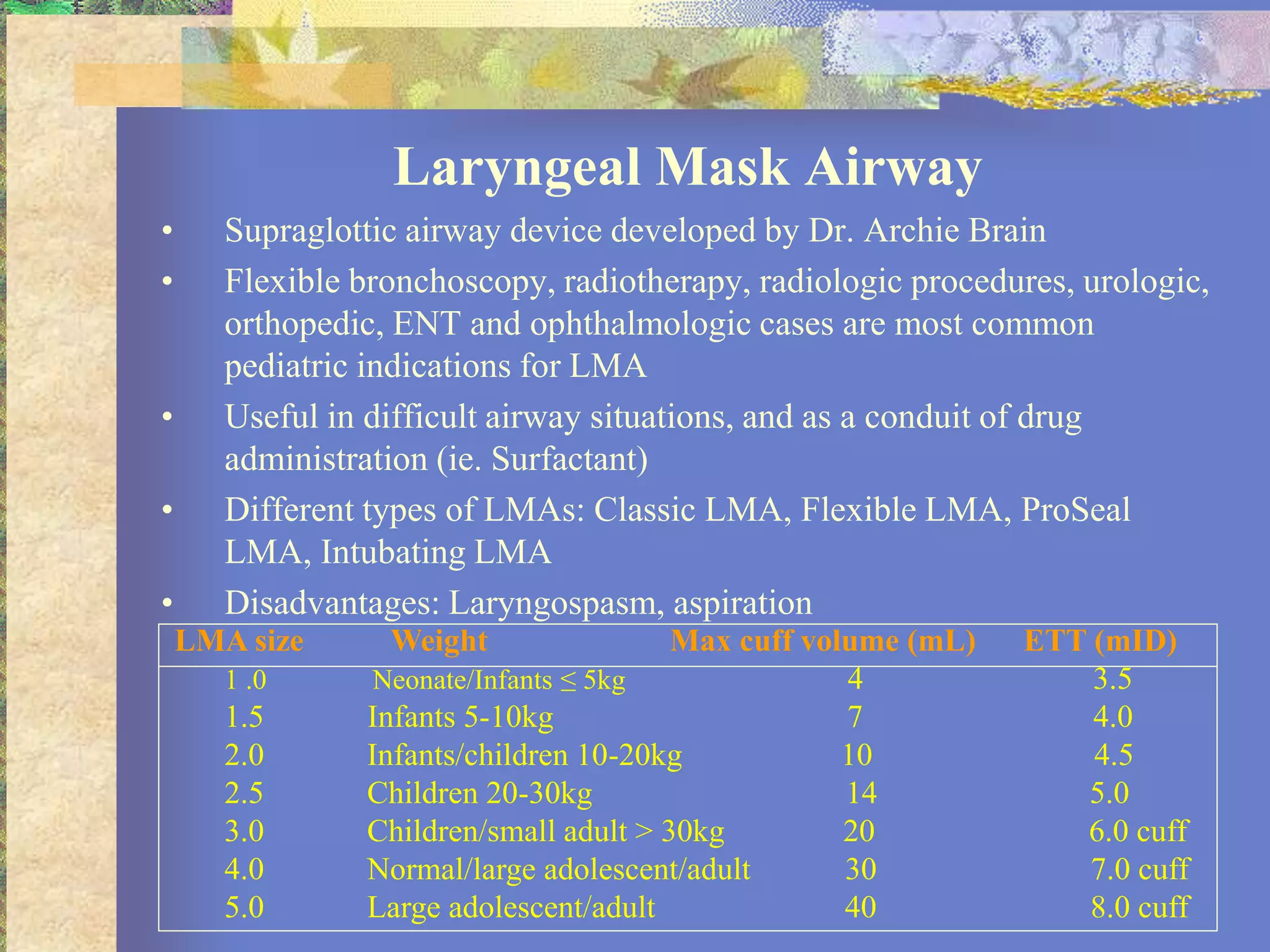 Laryngeal Mask Airway

• Supraglottic airway device developed by Dr. Archie Brain

• Flexible bronchoscopy, radiotherapy, radiologic procedures, urologic, orthopedic, ENT and ophthalmologic cases are most common pediatric indications for LMA

• Useful in difficult airway situations, and as a conduit of drug administration (ie. Surfactant)

• Different types of LMAs: Classic LMA, Flexible LMA, ProSeal LMA, Intubating LMA

• Disadvantages: Laryngospasm, aspiration

| LMA size | Weight | Max cuff volume (mL) | ETT (mID) |
|---|---|---|---|
| 1 .0 | Neonate/Infants ≤ 5kg | 4 | 3.5 |
| 1.5 | Infants 5-10kg | 7 | 4.0 |
| 2.0 | Infants/children 10-20kg | 10 | 4.5 |
| 2.5 | Children 20-30kg | 14 | 5.0 |
| 3.0 | Children/small adult > 30kg | 20 | 6.0 cuff |
| 4.0 | Normal/large adolescent/adult | 30 | 7.0 cuff |
| 5.0 | Large adolescent/adult | 40 | 8.0 cuff |